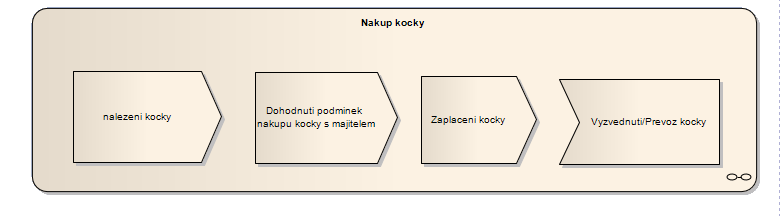 Nakup kocky

nalezeni kocky

Dohodnuti podminek nakupu kocky s majitelem

Zaplaceni kocky

Vyzvednuti/Prevoz kocky